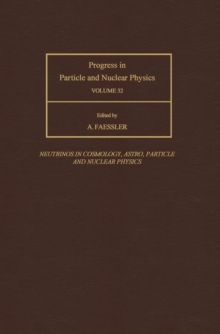 Progress in
Particle and Nuclear Physics
VOLUME 32

Edited by
A. FAESSLER

NEUTRINOS IN COSMOLOGY, ASTRO, PARTICLE AND NUCLEAR PHYSICS